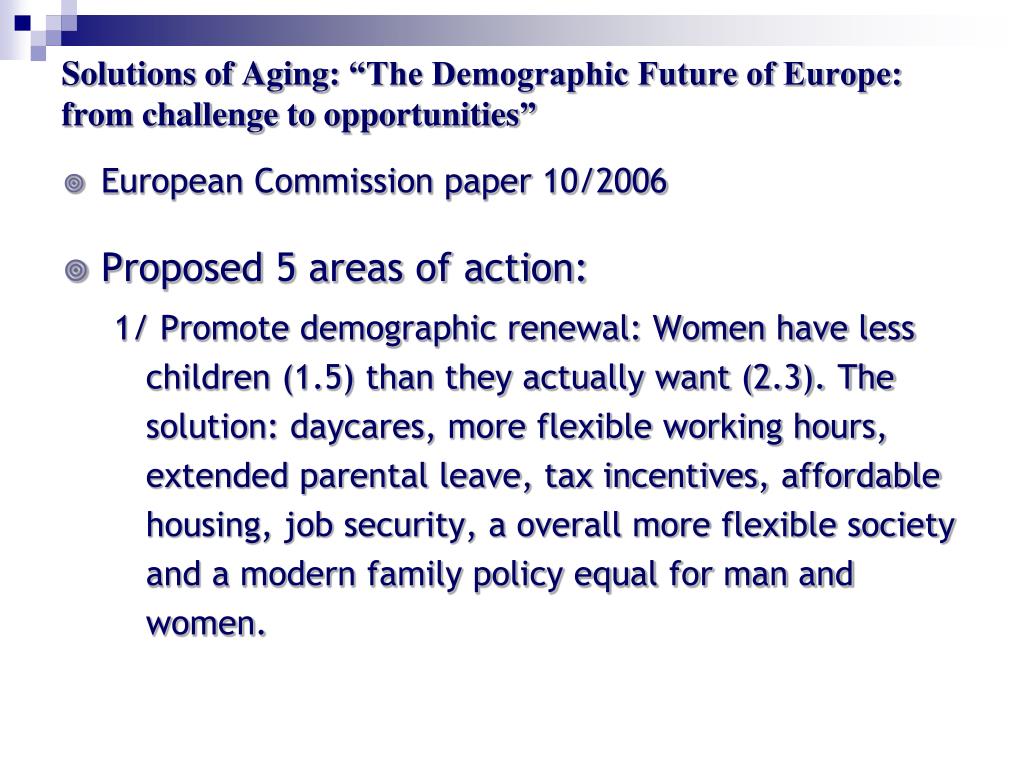 Solutions of Aging: “The Demographic Future of Europe: from challenge to opportunities”

European Commission paper 10/2006

Proposed 5 areas of action:

1/ Promote demographic renewal: Women have less children (1.5) than they actually want (2.3). The solution: daycares, more flexible working hours, extended parental leave, tax incentives, affordable housing, job security, a overall more flexible society and a modern family policy equal for man and women.